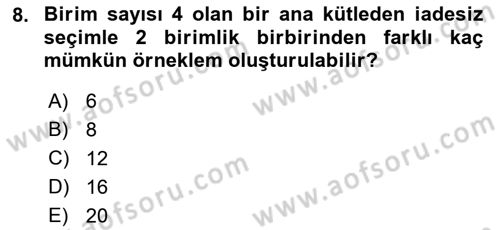 8. Birim sayısı 4 olan bir ana kütleden iadesiz seçimle 2 birimlik birbirinden farklı kaç mümkün örneklem oluşturulabilir?

A) 6
B) 8
C) 12
D) 16
E) 20

www.aofsoru.com
www.aofsoru.com
www.aofsoru.com
www.aofsoru.com